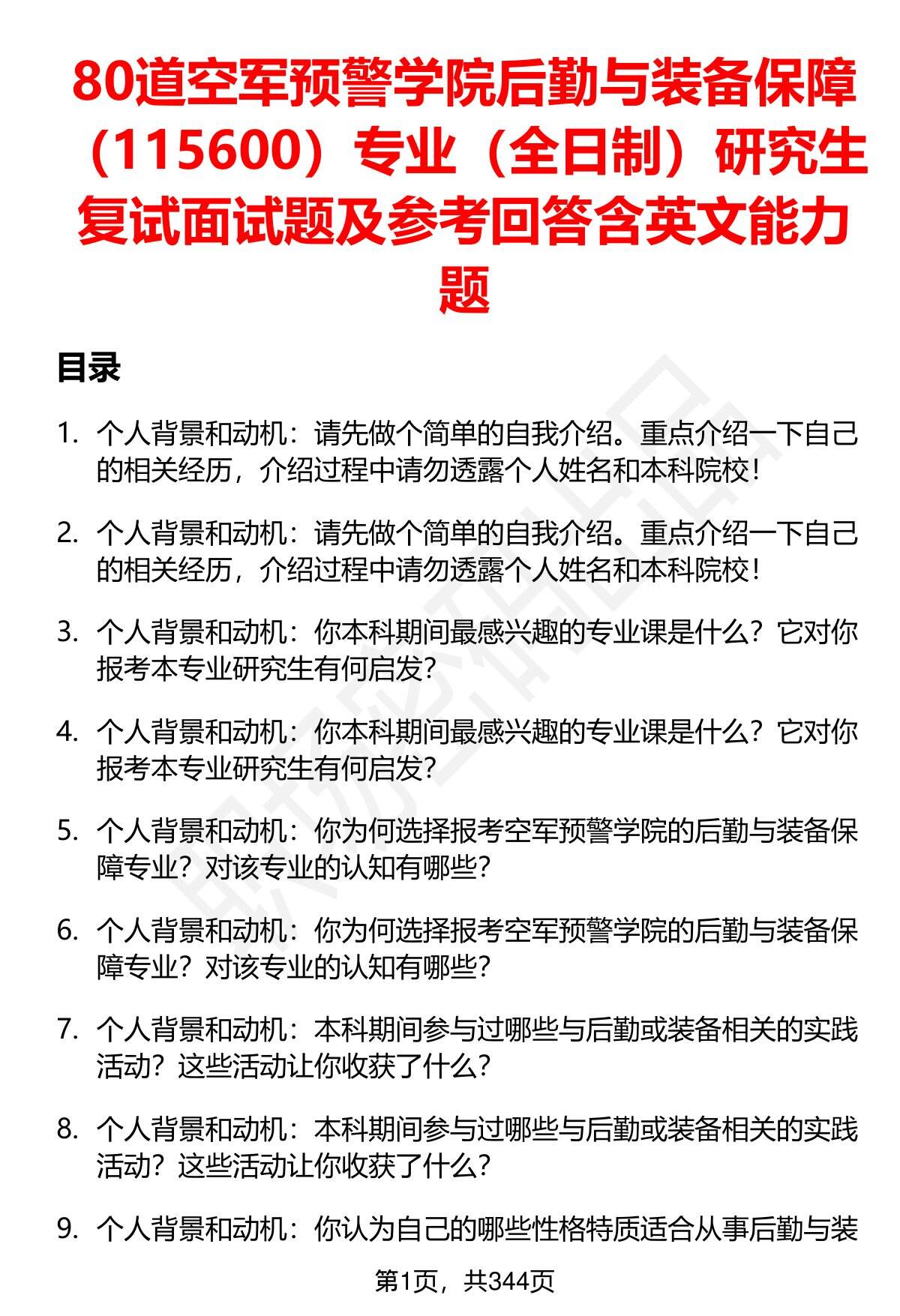 80道空军预警学院后勤与装备保障（115600）专业（全日制）研究生复试面试题及参考回答含英文能力题

目录

1. 个人背景和动机：请先做个简单的自我介绍。重点介绍一下自己的相关经历，介绍过程中请勿透露个人姓名和本科院校！

2. 个人背景和动机：请先做个简单的自我介绍。重点介绍一下自己的相关经历，介绍过程中请勿透露个人姓名和本科院校！

3. 个人背景和动机：你本科期间最感兴趣的专业课是什么？它对你报考本专业研究生有何启发？

4. 个人背景和动机：你本科期间最感兴趣的专业课是什么？它对你报考本专业研究生有何启发？

5. 个人背景和动机：你为何选择报考空军预警学院的后勤与装备保障专业？对该专业的认知有哪些？

6. 个人背景和动机：你为何选择报考空军预警学院的后勤与装备保障专业？对该专业的认知有哪些？

7. 个人背景和动机：本科期间参与过哪些与后勤或装备相关的实践活动？这些活动让你收获了什么？

8. 个人背景和动机：本科期间参与过哪些与后勤或装备相关的实践活动？这些活动让你收获了什么？

9. 个人背景和动机：你认为自己的哪些性格特质适合从事后勤与装

第1页，共344页